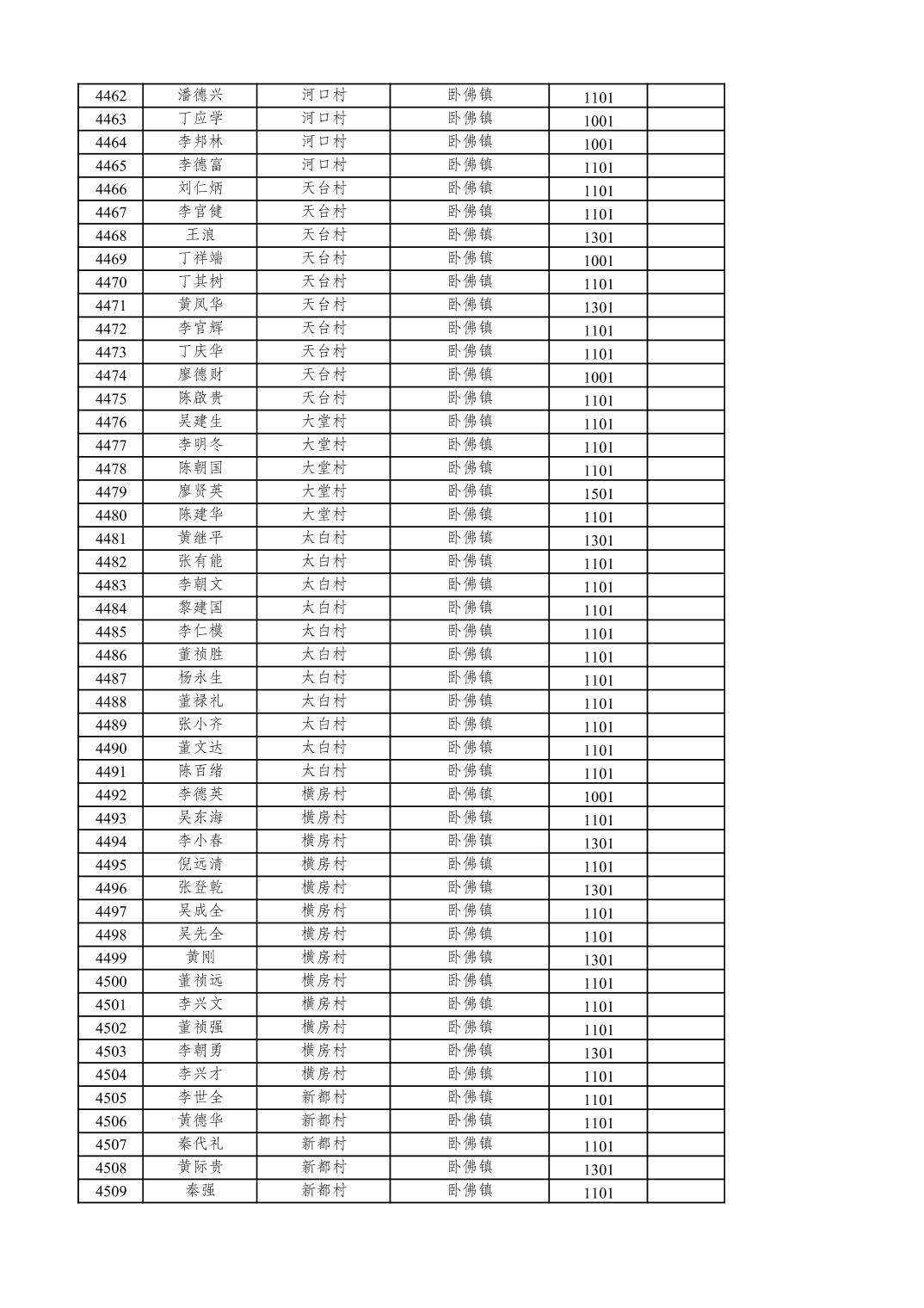 | 4462 | 潘德兴 | 河口村 | 卧佛镇 | 1101 | |
|---|---|---|---|---|---|
| 4463 | 丁应学 | 河口村 | 卧佛镇 | 1001 | |
| 4464 | 李邦林 | 河口村 | 卧佛镇 | 1001 | |
| 4465 | 李德富 | 河口村 | 卧佛镇 | 1101 | |
| 4466 | 刘仁炳 | 天台村 | 卧佛镇 | 1101 | |
| 4467 | 李官健 | 天台村 | 卧佛镇 | 1101 | |
| 4468 | 王浪 | 天台村 | 卧佛镇 | 1301 | |
| 4469 | 丁祥端 | 天台村 | 卧佛镇 | 1001 | |
| 4470 | 丁其树 | 天台村 | 卧佛镇 | 1101 | |
| 4471 | 黄凤华 | 天台村 | 卧佛镇 | 1301 | |
| 4472 | 李官辉 | 天台村 | 卧佛镇 | 1101 | |
| 4473 | 丁庆华 | 天台村 | 卧佛镇 | 1101 | |
| 4474 | 廖德财 | 天台村 | 卧佛镇 | 1001 | |
| 4475 | 陈啟贵 | 天台村 | 卧佛镇 | 1101 | |
| 4476 | 吴建生 | 大堂村 | 卧佛镇 | 1101 | |
| 4477 | 李明冬 | 大堂村 | 卧佛镇 | 1101 | |
| 4478 | 陈朝国 | 大堂村 | 卧佛镇 | 1101 | |
| 4479 | 廖贤英 | 大堂村 | 卧佛镇 | 1501 | |
| 4480 | 陈建华 | 大堂村 | 卧佛镇 | 1101 | |
| 4481 | 黄继平 | 太白村 | 卧佛镇 | 1301 | |
| 4482 | 张有能 | 太白村 | 卧佛镇 | 1101 | |
| 4483 | 李朝文 | 太白村 | 卧佛镇 | 1101 | |
| 4484 | 黎建国 | 太白村 | 卧佛镇 | 1101 | |
| 4485 | 李仁模 | 太白村 | 卧佛镇 | 1101 | |
| 4486 | 董祯胜 | 太白村 | 卧佛镇 | 1101 | |
| 4487 | 杨永生 | 太白村 | 卧佛镇 | 1101 | |
| 4488 | 董禄礼 | 太白村 | 卧佛镇 | 1101 | |
| 4489 | 张小齐 | 太白村 | 卧佛镇 | 1101 | |
| 4490 | 董文达 | 太白村 | 卧佛镇 | 1101 | |
| 4491 | 陈百绪 | 太白村 | 卧佛镇 | 1101 | |
| 4492 | 李德英 | 横房村 | 卧佛镇 | 1001 | |
| 4493 | 吴东海 | 横房村 | 卧佛镇 | 1101 | |
| 4494 | 李小春 | 横房村 | 卧佛镇 | 1301 | |
| 4495 | 倪远清 | 横房村 | 卧佛镇 | 1101 | |
| 4496 | 张登乾 | 横房村 | 卧佛镇 | 1301 | |
| 4497 | 吴成全 | 横房村 | 卧佛镇 | 1101 | |
| 4498 | 吴先全 | 横房村 | 卧佛镇 | 1101 | |
| 4499 | 黄刚 | 横房村 | 卧佛镇 | 1301 | |
| 4500 | 董祯远 | 横房村 | 卧佛镇 | 1101 | |
| 4501 | 李兴文 | 横房村 | 卧佛镇 | 1101 | |
| 4502 | 董祯强 | 横房村 | 卧佛镇 | 1101 | |
| 4503 | 李朝勇 | 横房村 | 卧佛镇 | 1301 | |
| 4504 | 李兴才 | 横房村 | 卧佛镇 | 1101 | |
| 4505 | 李世全 | 新都村 | 卧佛镇 | 1101 | |
| 4506 | 黄德华 | 新都村 | 卧佛镇 | 1101 | |
| 4507 | 秦代礼 | 新都村 | 卧佛镇 | 1101 | |
| 4508 | 黄际贵 | 新都村 | 卧佛镇 | 1301 | |
| 4509 | 秦强 | 新都村 | 卧佛镇 | 1101 | |